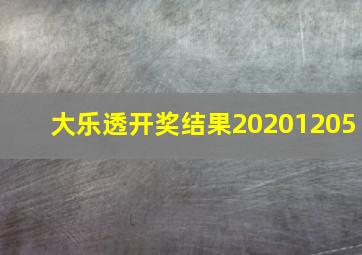 大乐透开奖结果20201205